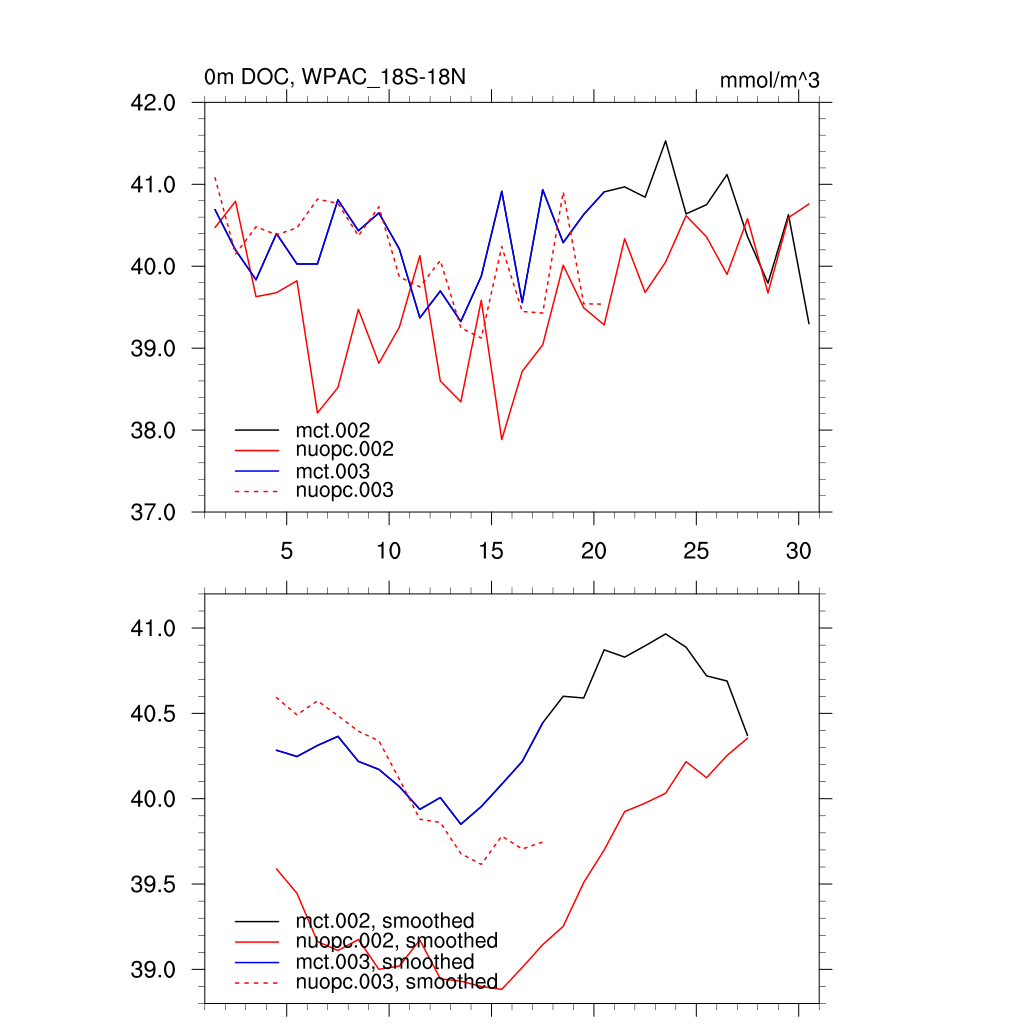 0m DOC, WPAC_18S-18N

mmol/m^3

42.0
41.0
40.0
39.0
38.0
37.0

mct.002
nuopc.002
mct.003
nuopc.003

5
10
15
20
25
30

41.0
40.5
40.0
39.5
39.0

mct.002, smoothed
nuopc.002, smoothed
mct.003, smoothed
nuopc.003, smoothed